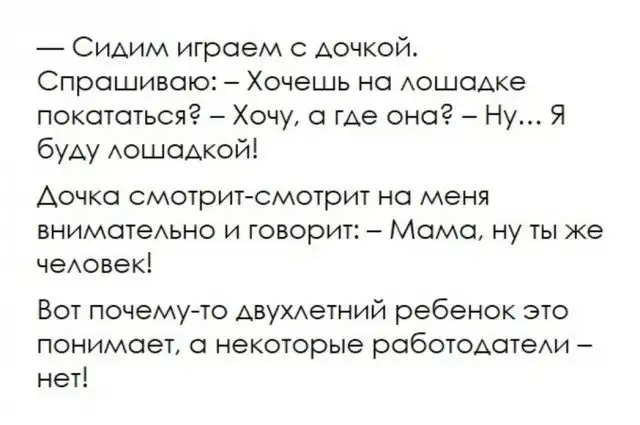 — Сидим играем с дочкой. Спрашиваю: – Хочешь на лошадке покататься? – Хочу, а где она? – Ну... Я буду лошадкой!

Дочка смотрит-смотрит на меня внимательно и говорит: – Мама, ну ты же человек!

Вот почему-то двухлетний ребенок это понимает, а некоторые работодатели – нет!